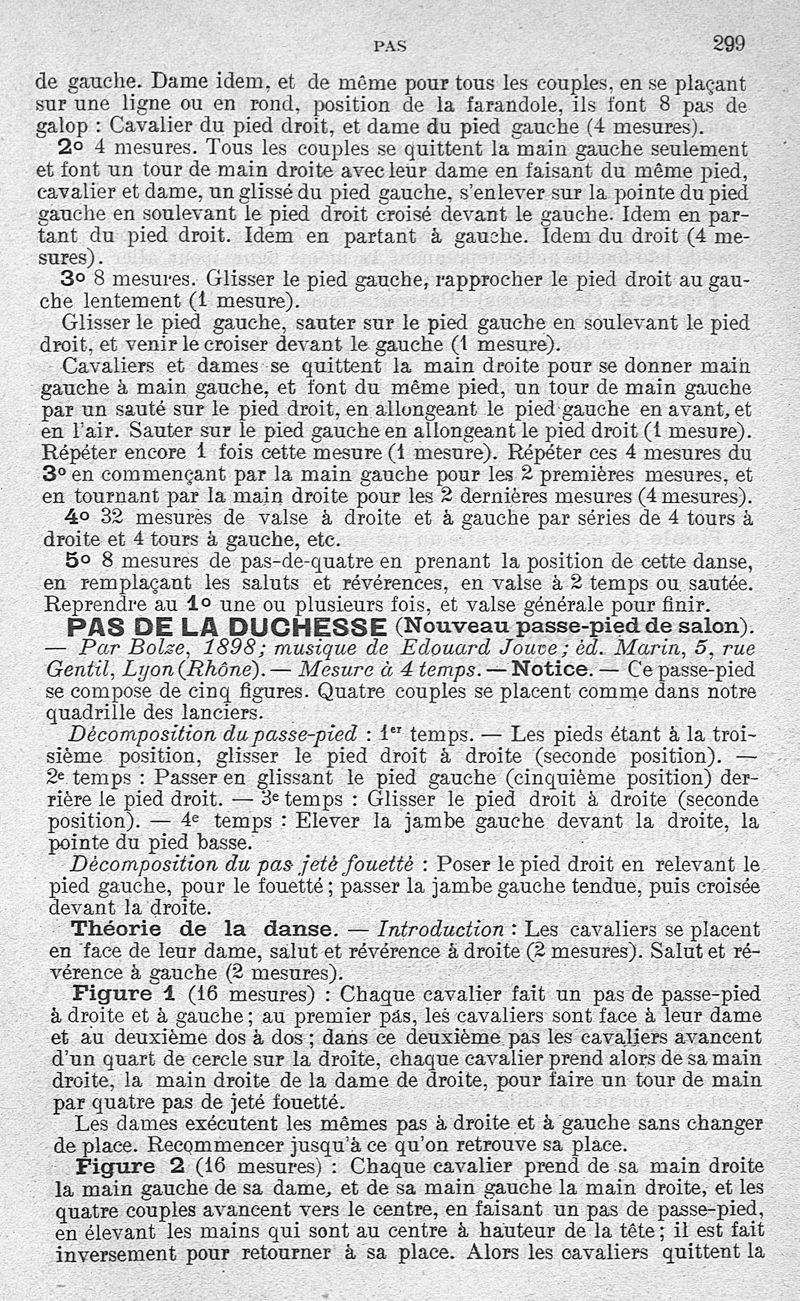 PAS 299

de gauche. Dame idem, et de même pour tous les couples, en se plaçant sur une ligne ou en rond, position de la farandole, ils font 8 pas de galop : Cavalier du pied droit, et dame du pied gauche (4 mesures).

2° 4 mesures. Tous les couples se quittent la main gauche seulement et font un tour de main droite avec leur dame en faisant du même pied, cavalier et dame, un glissé du pied gauche, s'enlever sur la pointe du pied gauche en soulevant le pied droit croisé devant le gauche. Idem en partant du pied droit. Idem en partant à gauche. Idem du droit (4 mesures).

3° 8 mesures. Glisser le pied gauche, rapprocher le pied droit au gauche lentement (1 mesure).

Glisser le pied gauche, sauter sur le pied gauche en soulevant le pied droit, et venir le croiser devant le gauche (1 mesure).

Cavaliers et dames se quittent la main droite pour se donner main gauche à main gauche, et font du même pied, un tour de main gauche par un sauté sur le pied droit, en allongeant le pied gauche en avant, et en l'air. Sauter sur le pied gauche en allongeant le pied droit (1 mesure). Répéter encore 1 fois cette mesure (1 mesure). Répéter ces 4 mesures du 3° en commençant par la main gauche pour les 2 premières mesures, et en tournant par la main droite pour les 2 dernières mesures (4 mesures).

4° 32 mesures de valse à droite et à gauche par séries de 4 tours à droite et 4 tours à gauche, etc.

5° 8 mesures de pas-de-quatre en prenant la position de cette danse, en remplaçant les saluts et révérences, en valse à 2 temps ou sautée. Reprendre au 1° une ou plusieurs fois, et valse générale pour finir.

PAS DE LA DUCHESSE (Nouveau passe-pied de salon). — Par Bolze, 1898; musique de Edouard Jouve; éd. Marin, 5, rue Gentil, Lyon (Rhône). — Mesure à 4 temps. — Notice. — Ce passe-pied se compose de cinq figures. Quatre couples se placent comme dans notre quadrille des lanciers.

Décomposition du passe-pied : 1er temps. — Les pieds étant à la troisième position, glisser le pied droit à droite (seconde position). — 2e temps : Passer en glissant le pied gauche (cinquième position) derrière le pied droit. — 3e temps : Glisser le pied droit à droite (seconde position). — 4e temps : Elever la jambe gauche devant la droite, la pointe du pied basse.

Décomposition du pas jeté fouetté : Poser le pied droit en relevant le pied gauche, pour le fouetté; passer la jambe gauche tendue, puis croisée devant la droite.

Théorie de la danse. — Introduction : Les cavaliers se placent en face de leur dame, salut et révérence à droite (2 mesures). Salut et révérence à gauche (2 mesures).

Figure 1 (16 mesures) : Chaque cavalier fait un pas de passe-pied à droite et à gauche; au premier pas, les cavaliers sont face à leur dame et au deuxième dos à dos; dans ce deuxième pas les cavaliers avancent d'un quart de cercle sur la droite, chaque cavalier prend alors de sa main droite, la main droite de la dame de droite, pour faire un tour de main par quatre pas de jeté fouetté.

Les dames exécutent les mêmes pas à droite et à gauche sans changer de place. Recommencer jusqu'à ce qu'on retrouve sa place.

Figure 2 (16 mesures) : Chaque cavalier prend de sa main droite la main gauche de sa dame, et de sa main gauche la main droite, et les quatre couples avancent vers le centre, en faisant un pas de passe-pied, en élevant les mains qui sont au centre à hauteur de la tête; il est fait inversement pour retourner à sa place. Alors les cavaliers quittent la